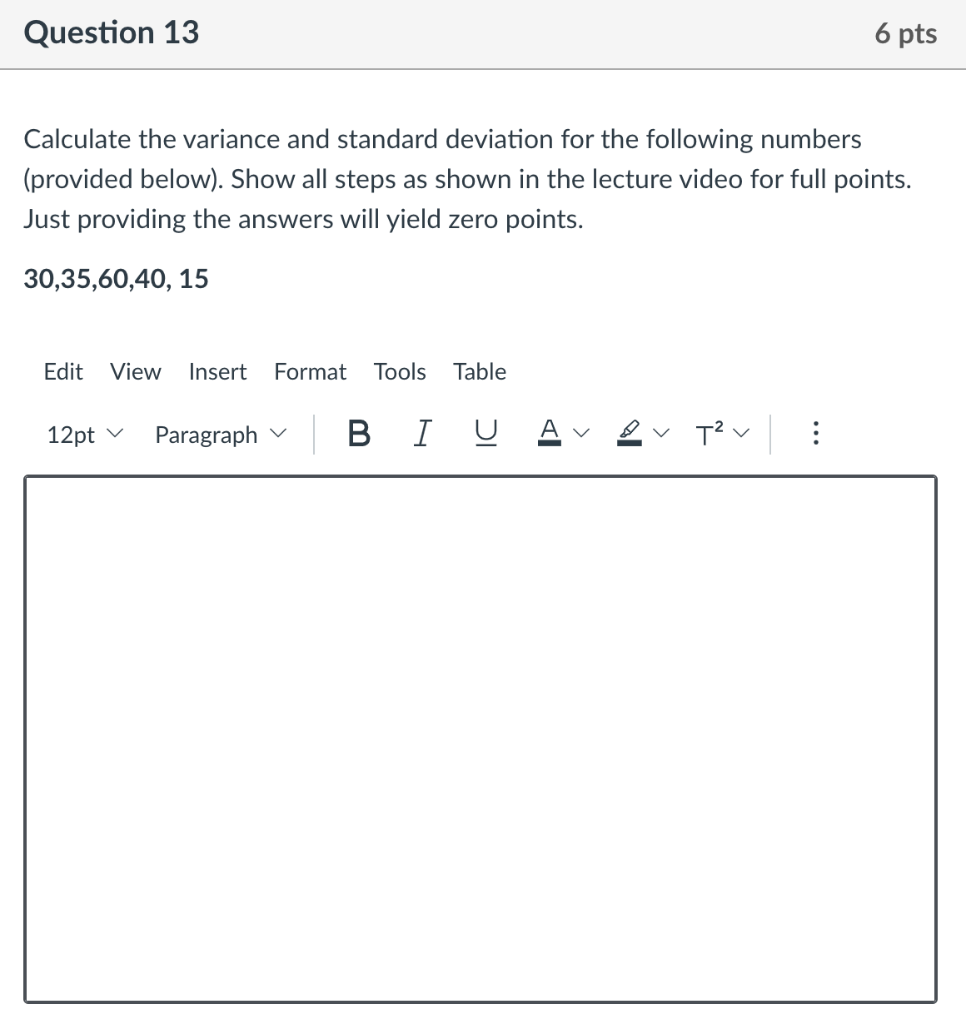 Question 13

6 pts

Calculate the variance and standard deviation for the following numbers (provided below). Show all steps as shown in the lecture video for full points. Just providing the answers will yield zero points.

30,35,60,40, 15

Edit View Insert Format Tools Table

12pt Paragraph B I U A $T^2$